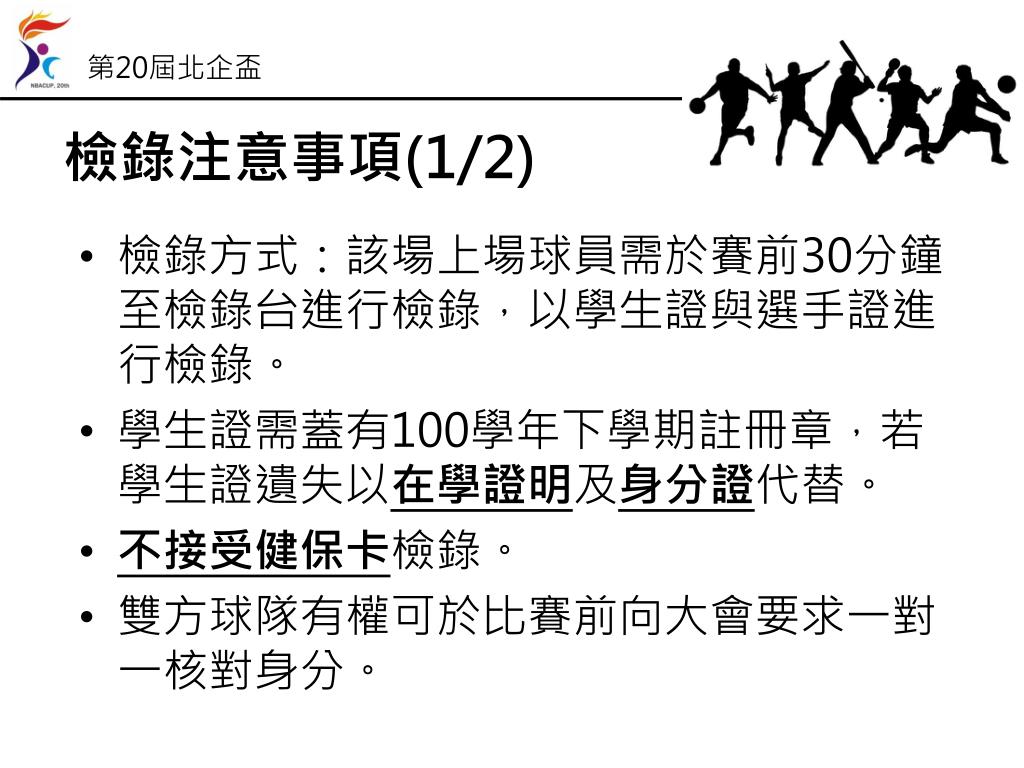 NBACUP, 20th

第20屆北企盃

檢錄注意事項(1/2)

• 檢錄方式：該場上場球員需於賽前30分鐘至檢錄台進行檢錄，以學生證與選手證進行檢錄。

• 學生證需蓋有100學年下學期註冊章，若學生證遺失以在學證明及身分證代替。

• 不接受健保卡檢錄。

• 雙方球隊有權可於比賽前向大會要求一對一核對身分。